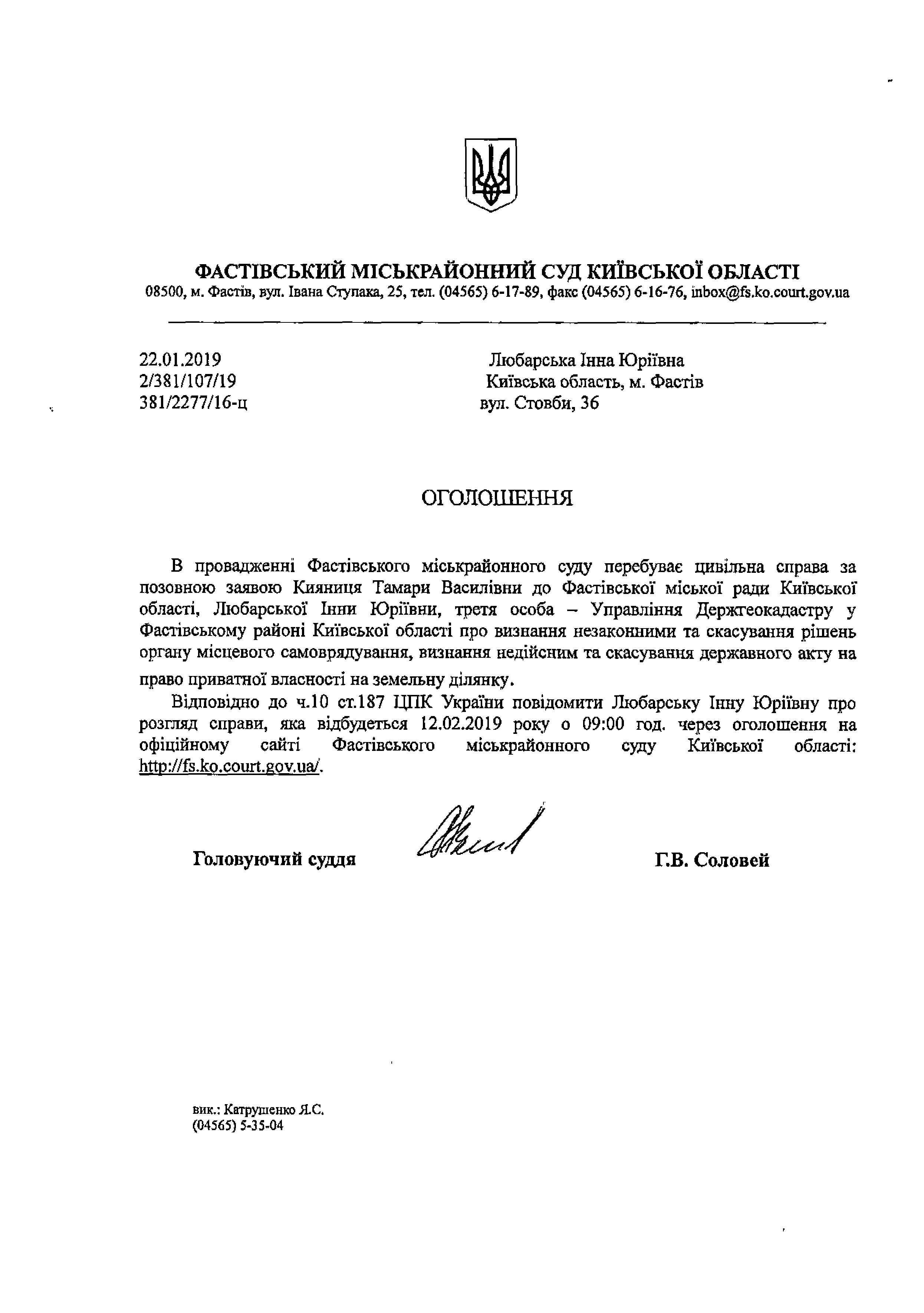 ФАСТІВСЬКИЙ МІСЬКРАЙОННИЙ СУД КИЇВСЬКОЇ ОБЛАСТІ
08500, м. Фастів, вул. Івана Ступака, 25, тел. (04565) 6-17-89, факс (04565) 6-16-76, inbox@fs.ko.court.gov.ua

22.01.2019
2/381/107/19
381/2277/16-ц

Любарська Інна Юріївна
Київська область, м. Фастів
вул. Стовби, 36

ОГОЛОШЕННЯ

В провадженні Фастівського міськрайонного суду перебуває цивільна справа за позовною заявою Кияниця Тамари Василівни до Фастівської міської ради Київської області, Любарської Інни Юріївни, третя особа – Управління Держгеокадастру у Фастівському районі Київської області про визнання незаконними та скасування рішень органу місцевого самоврядування, визнання недійсним та скасування державного акту на право приватної власності на земельну ділянку.

Відповідно до ч.10 ст.187 ЦПК України повідомити Любарську Інну Юріївну про розгляд справи, яка відбудеться 12.02.2019 року о 09:00 год. через оголошення на офіційному сайті Фастівського міськрайонного суду Київської області: http://fs.ko.court.gov.ua/.

Головуючий суддя Г.В. Соловей

вик.: Катрушенко Я.С.
(04565) 5-35-04